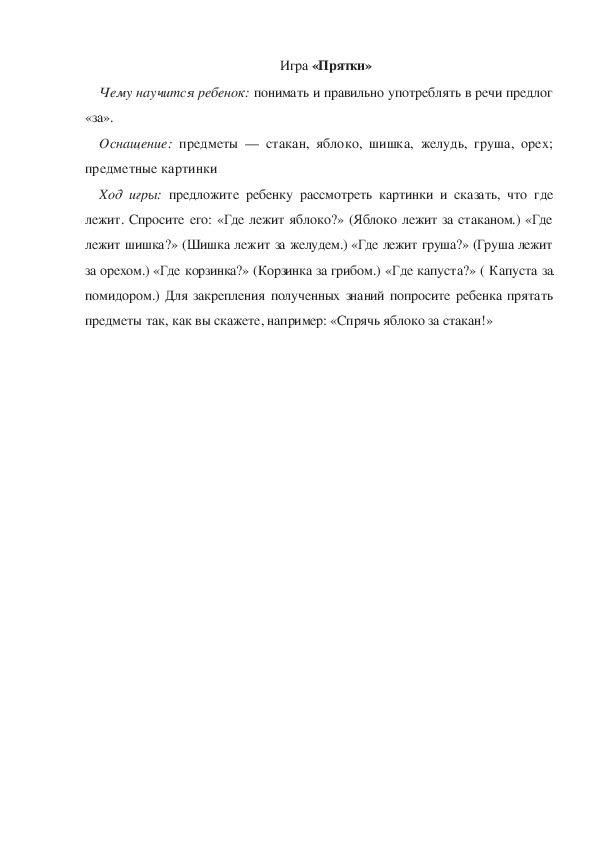 Игра «Прятки»

Чему научится ребенок: понимать и правильно употреблять в речи предлог «за».

Оснащение: предметы — стакан, яблоко, шишка, желудь, груша, орех; предметные картинки

Ход игры: предложите ребенку рассмотреть картинки и сказать, что где лежит. Спросите его: «Где лежит яблоко?» (Яблоко лежит за стаканом.) «Где лежит шишка?» (Шишка лежит за желудем.) «Где лежит груша?» (Груша лежит за орехом.) «Где корзинка?» (Корзинка за грибом.) «Где капуста?» ( Капуста за помидором.) Для закрепления полученных знаний попросите ребенка прятать предметы так, как вы скажете, например: «Спрячь яблоко за стакан!»